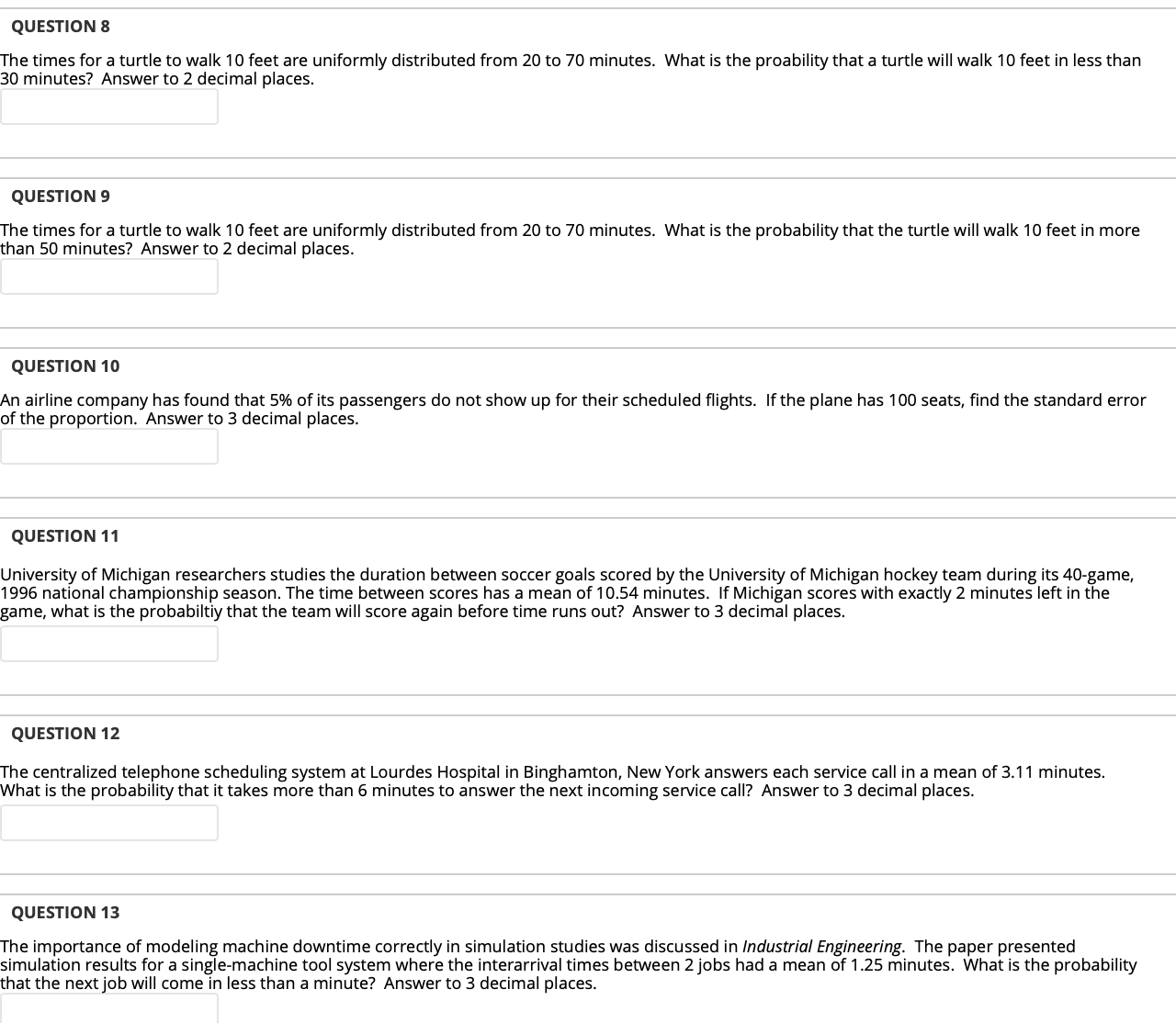 QUESTION 8

The times for a turtle to walk 10 feet are uniformly distributed from 20 to 70 minutes. What is the proability that a turtle will walk 10 feet in less than 30 minutes? Answer to 2 decimal places.

QUESTION 9

The times for a turtle to walk 10 feet are uniformly distributed from 20 to 70 minutes. What is the probability that the turtle will walk 10 feet in more than 50 minutes? Answer to 2 decimal places.

QUESTION 10

An airline company has found that 5% of its passengers do not show up for their scheduled flights. If the plane has 100 seats, find the standard error of the proportion. Answer to 3 decimal places.

QUESTION 11

University of Michigan researchers studies the duration between soccer goals scored by the University of Michigan hockey team during its 40-game, 1996 national championship season. The time between scores has a mean of 10.54 minutes. If Michigan scores with exactly 2 minutes left in the game, what is the probabiltiy that the team will score again before time runs out? Answer to 3 decimal places.

QUESTION 12

The centralized telephone scheduling system at Lourdes Hospital in Binghamton, New York answers each service call in a mean of 3.11 minutes. What is the probability that it takes more than 6 minutes to answer the next incoming service call? Answer to 3 decimal places.

QUESTION 13

The importance of modeling machine downtime correctly in simulation studies was discussed in Industrial Engineering. The paper presented simulation results for a single-machine tool system where the interarrival times between 2 jobs had a mean of 1.25 minutes. What is the probability that the next job will come in less than a minute? Answer to 3 decimal places.